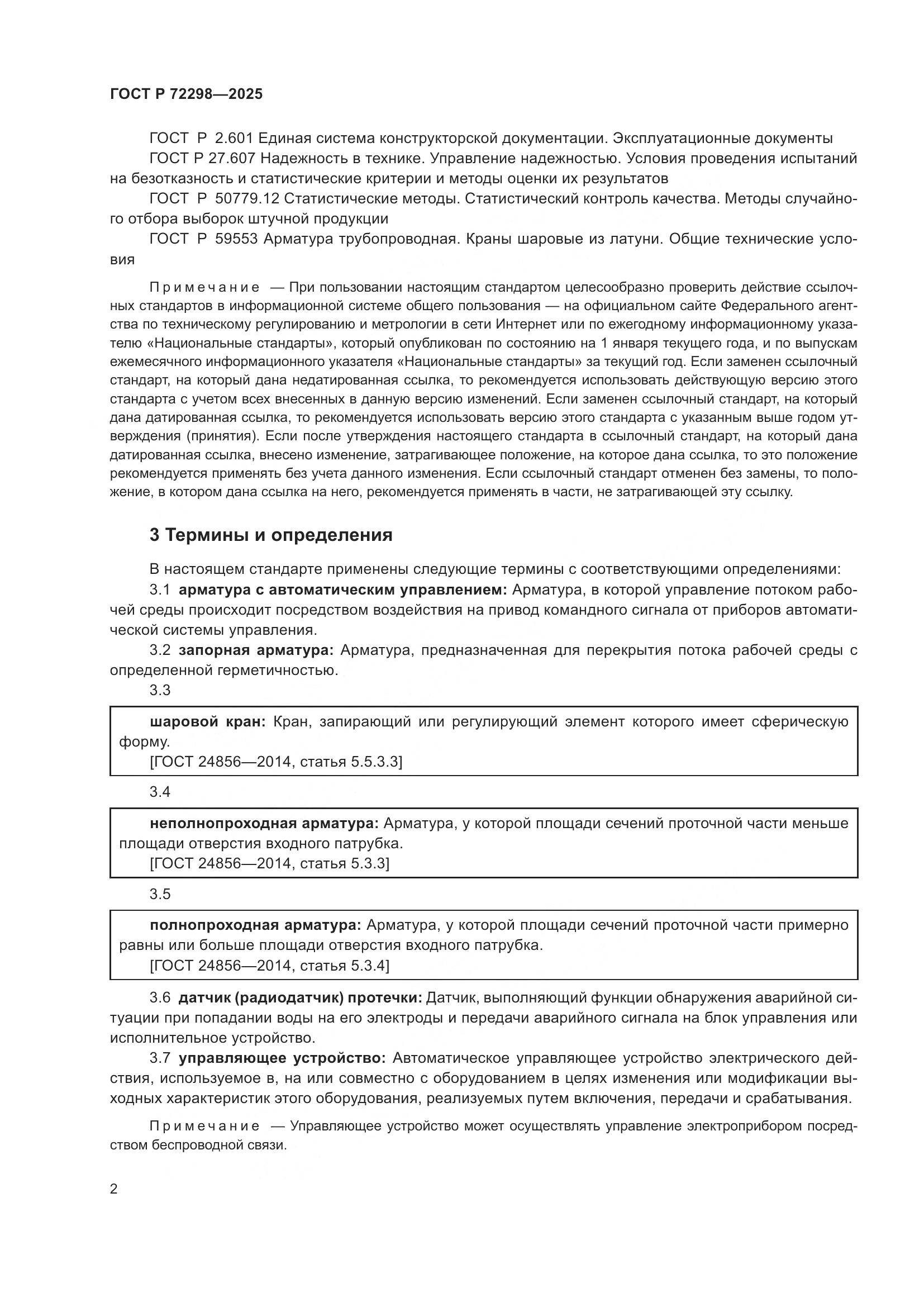 ГОСТ Р 72298—2025

ГОСТ Р 2.601 Единая система конструкторской документации. Эксплуатационные документы

ГОСТ Р 27.607 Надежность в технике. Управление надежностью. Условия проведения испытаний на безотказность и статистические критерии и методы оценки их результатов

ГОСТ Р 50779.12 Статистические методы. Статистический контроль качества. Методы случайного отбора выборок штучной продукции

ГОСТ Р 59553 Арматура трубопроводная. Краны шаровые из латуни. Общие технические условия

Примечание — При пользовании настоящим стандартом целесообразно проверить действие ссылочных стандартов в информационной системе общего пользования — на официальном сайте Федерального агентства по техническому регулированию и метрологии в сети Интернет или по ежегодному информационному указателю «Национальные стандарты», который опубликован по состоянию на 1 января текущего года, и по выпускам ежемесячного информационного указателя «Национальные стандарты» за текущий год. Если заменен ссылочный стандарт, на который дана недатированная ссылка, то рекомендуется использовать действующую версию этого стандарта с учетом всех внесенных в данную версию изменений. Если заменен ссылочный стандарт, на который дана датированная ссылка, то рекомендуется использовать версию этого стандарта с указанным выше годом утверждения (принятия). Если после утверждения настоящего стандарта в ссылочный стандарт, на который дана датированная ссылка, внесено изменение, затрагивающее положение, на которое дана ссылка, то это положение рекомендуется применять без учета данного изменения. Если ссылочный стандарт отменен без замены, то положение, в котором дана ссылка на него, рекомендуется применять в части, не затрагивающей эту ссылку.

3 Термины и определения

В настоящем стандарте применены следующие термины с соответствующими определениями:

3.1 арматура с автоматическим управлением: Арматура, в которой управление потоком рабочей среды происходит посредством воздействия на привод командного сигнала от приборов автоматической системы управления.

3.2 запорная арматура: Арматура, предназначенная для перекрытия потока рабочей среды с определенной герметичностью.

3.3

шаровой кран: Кран, запирающий или регулирующий элемент которого имеет сферическую форму.
[ГОСТ 24856—2014, статья 5.5.3.3]

3.4

неполнопроходная арматура: Арматура, у которой площади сечений проточной части меньше площади отверстия входного патрубка.
[ГОСТ 24856—2014, статья 5.3.3]

3.5

полнопроходная арматура: Арматура, у которой площади сечений проточной части примерно равны или больше площади отверстия входного патрубка.
[ГОСТ 24856—2014, статья 5.3.4]

3.6 датчик (радиодатчик) протечки: Датчик, выполняющий функции обнаружения аварийной ситуации при попадании воды на его электроды и передачи аварийного сигнала на блок управления или исполнительное устройство.

3.7 управляющее устройство: Автоматическое управляющее устройство электрического действия, используемое в, на или совместно с оборудованием в целях изменения или модификации выходных характеристик этого оборудования, реализуемых путем включения, передачи и срабатывания.

Примечание — Управляющее устройство может осуществлять управление электроприбором посредством беспроводной связи.

2